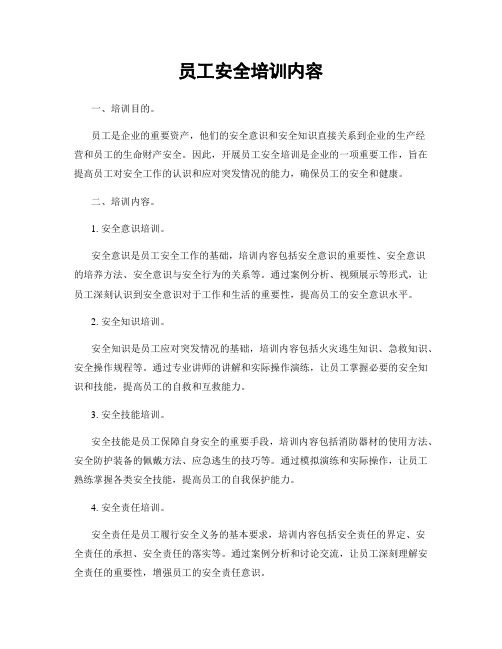 员工安全培训内容

一、培训目的。

员工是企业的重要资产，他们的安全意识和安全知识直接关系到企业的生产经营和员工的生命财产安全。因此，开展员工安全培训是企业的一项重要工作，旨在提高员工对安全工作的认识和应对突发情况的能力，确保员工的安全和健康。

二、培训内容。

1. 安全意识培训。

安全意识是员工安全工作的基础，培训内容包括安全意识的重要性、安全意识的培养方法、安全意识与安全行为的关系等。通过案例分析、视频展示等形式，让员工深刻认识到安全意识对于工作和生活的重要性，提高员工的安全意识水平。

2. 安全知识培训。

安全知识是员工应对突发情况的基础，培训内容包括火灾逃生知识、急救知识、安全操作规程等。通过专业讲师的讲解和实际操作演练，让员工掌握必要的安全知识和技能，提高员工的自救和互救能力。

3. 安全技能培训。

安全技能是员工保障自身安全的重要手段，培训内容包括消防器材的使用方法、安全防护装备的佩戴方法、应急逃生的技巧等。通过模拟演练和实际操作，让员工熟练掌握各类安全技能，提高员工的自我保护能力。

4. 安全责任培训。

安全责任是员工履行安全义务的基本要求，培训内容包括安全责任的界定、安全责任的承担、安全责任的落实等。通过案例分析和讨论交流，让员工深刻理解安全责任的重要性，增强员工的安全责任意识。